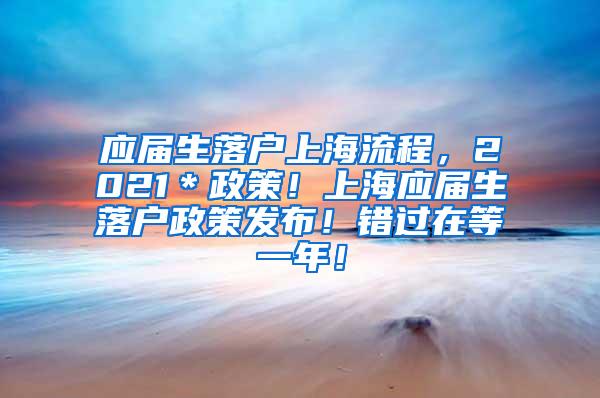 应届生落户上海流程，2021＊政策！上海应届生落户政策发布！错过在等一年！